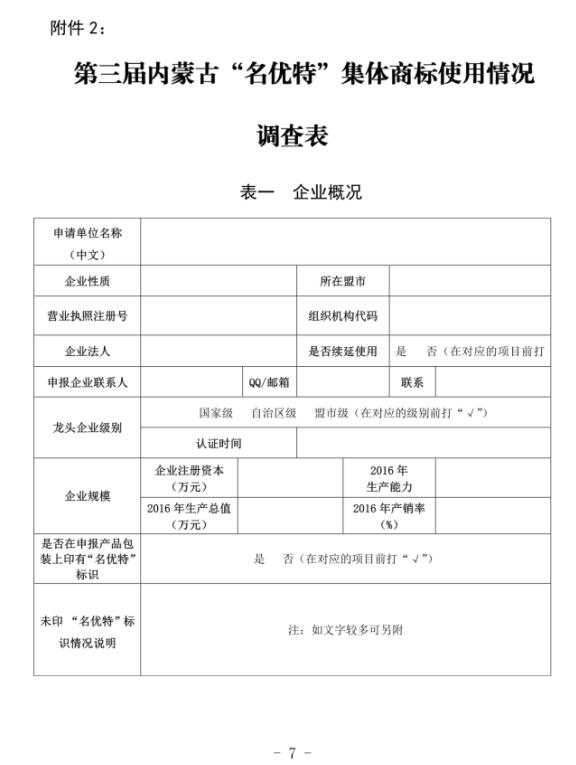 附件 2：

第三届内蒙古“名优特”集体商标使用情况

调查表

表一 企业概况

| 申请单位名称（中文） | | | | | |
|---|---|---|---|---|---|
| 企业性质 | | | 所在盟市 | | |
| 营业执照注册号 | | | 组织机构代码 | | |
| 企业法人 | | | 是否续延使用 | 是 否（在对应的项目前打 | |
| 申报企业联系人 | | QQ/邮箱 | | 联系 | |
| 龙头企业级别 | 国家级 自治区级 盟市级（在对应的级别前打“√”） | | | | |
| | 认证时间 | | | | |
| 企业规模 | 企业注册资本（万元） | | 2016 年生产能力 | | |
| | 2016 年生产总值（万元） | | 2016 年产销率（%） | | |
| 是否在申报产品包装上印有“名优特”标识 | 是 否（在对应的项目前打“√”） | | | | |
| 未印 “名优特”标识情况说明 | 注：如文字较多可另附 | | | | |

－ 7 －